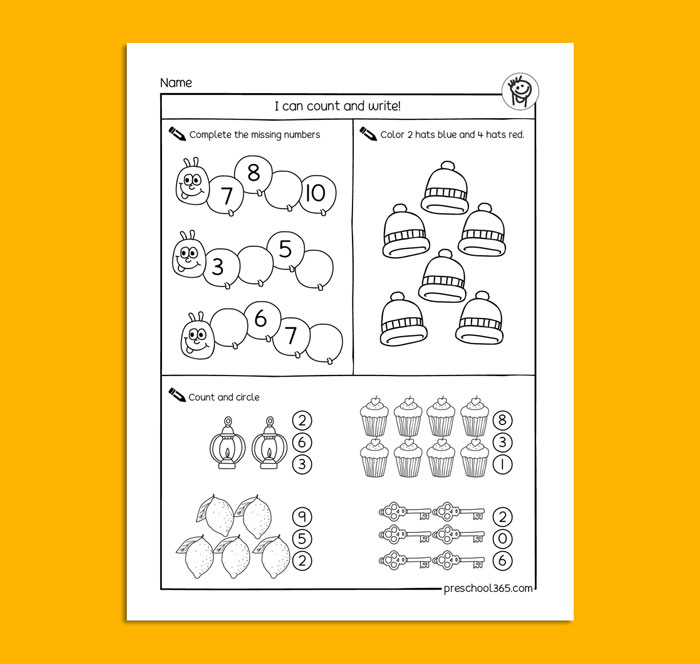 Name

I can count and write!

Complete the missing numbers

7 8 10

3 5

6 7

Color 2 hats blue and 4 hats red.

Count and circle

2
6
3

8
3
1

9
5
2

2
0
6

preschool365.com